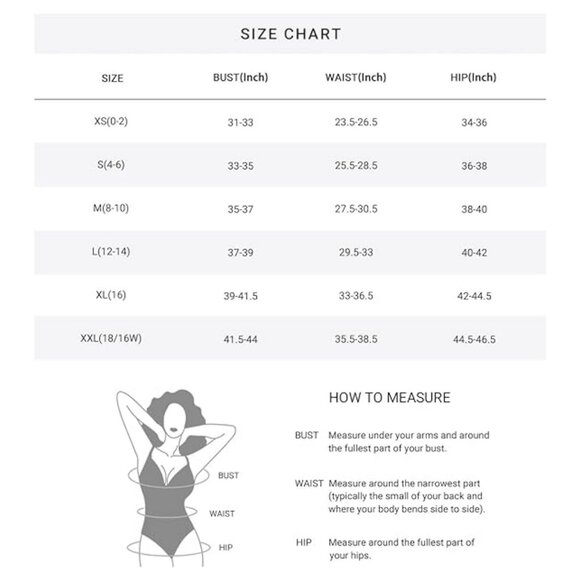 SIZE CHART

| SIZE | BUST(Inch) | WAIST(Inch) | HIP(Inch) |
|---|---|---|---|
| XS(0-2) | 31-33 | 23.5-26.5 | 34-36 |
| S(4-6) | 33-35 | 25.5-28.5 | 36-38 |
| M(8-10) | 35-37 | 27.5-30.5 | 38-40 |
| L(12-14) | 37-39 | 29.5-33 | 40-42 |
| XL(16) | 39-41.5 | 33-36.5 | 42-44.5 |
| XXL(18/16W) | 41.5-44 | 35.5-38.5 | 44.5-46.5 |

BUST

WAIST

HIP

HOW TO MEASURE

BUST Measure under your arms and around the fullest part of your bust.

WAIST Measure around the narrowest part (typically the small of your back and where your body bends side to side).

HIP Measure around the fullest part of your hips.